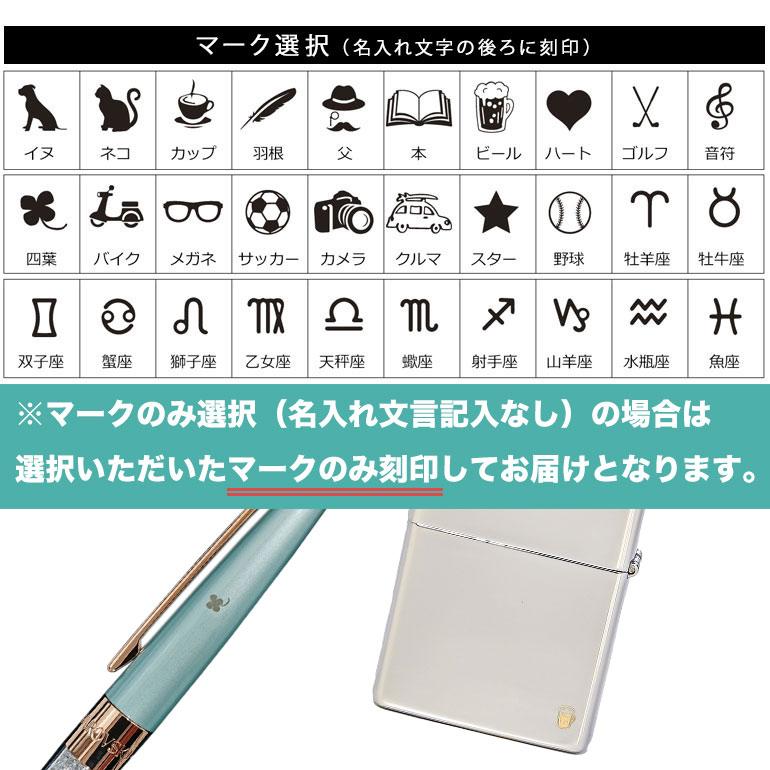 マーク選択（名入れ文字の後ろに刻印）

| イヌ | ネコ | カップ | 羽根 | 父 | 本 | ビール | ハート | ゴルフ | 音符 |
|---|---|---|---|---|---|---|---|---|---|
| 四葉 | バイク | メガネ | サッカー | カメラ | クルマ | スター | 野球 | 牡羊座 | 牡牛座 |
| 双子座 | 蟹座 | 獅子座 | 乙女座 | 天秤座 | 蠍座 | 射手座 | 山羊座 | 水瓶座 | 魚座 |

※マークのみ選択（名入れ文言記入なし）の場合は選択いただいたマークのみ刻印してお届けとなります。